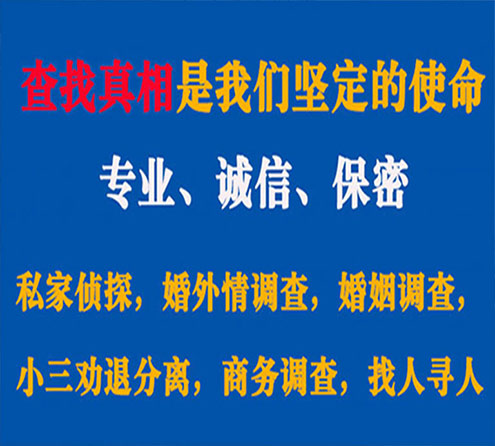 查找真相是我们坚定的使命

专业、诚信、保密

私家侦探，婚外情调查，婚姻调查，

小三劝退分离，商务调查，找人寻人